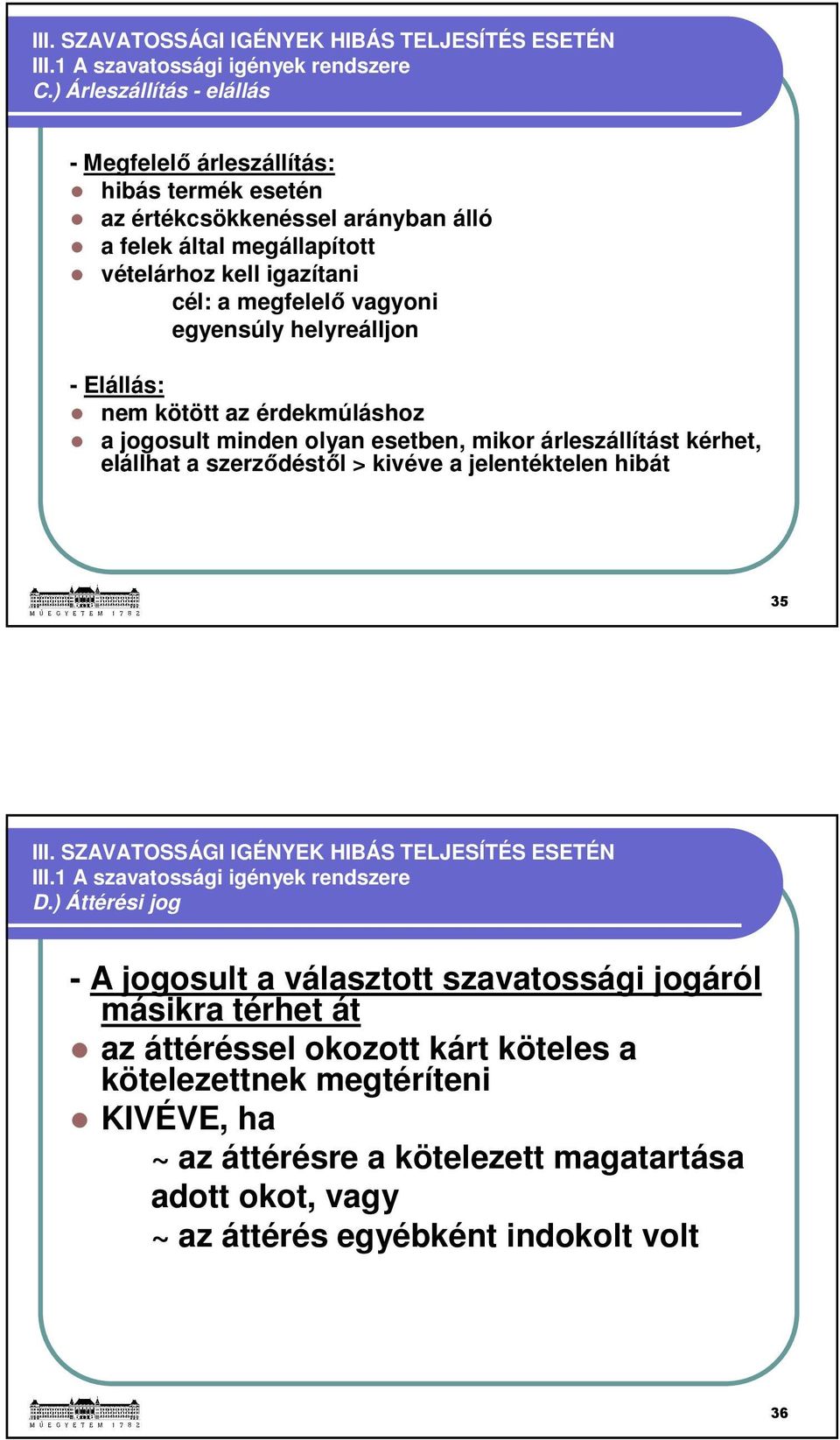 III. SZAVATOSSÁGI IGÉNYEK HIBÁS TELJESÍTÉS ESETÉN
III.1 A szavatossági igények rendszere
C.) Árleszállítás - elállás

- Megfelelő árleszállítás:
hibás termék esetén
az értékcsökkenéssel arányban álló
a felek által megállapított
vételárhoz kell igazítani
cél: a megfelelő vagyoni egyensúly helyreálljon

- Elállás:
nem kötött az érdekmúláshoz
a jogosult minden olyan esetben, mikor árleszállítást kérhet, elállhat a szerződéstől > kivéve a jelentéktelen hibát

MŰEGYETEM 1782

35

III. SZAVATOSSÁGI IGÉNYEK HIBÁS TELJESÍTÉS ESETÉN
III.1 A szavatossági igények rendszere
D.) Áttérési jog

- A jogosult a választott szavatossági jogáról másikra térhet át
az áttéréssel okozott kárt köteles a kötelezettnek megtéríteni
KIVÉVE, ha
~ az áttérésre a kötelezett magatartása adott okot, vagy
~ az áttérés egyébként indokolt volt

MŰEGYETEM 1782

36